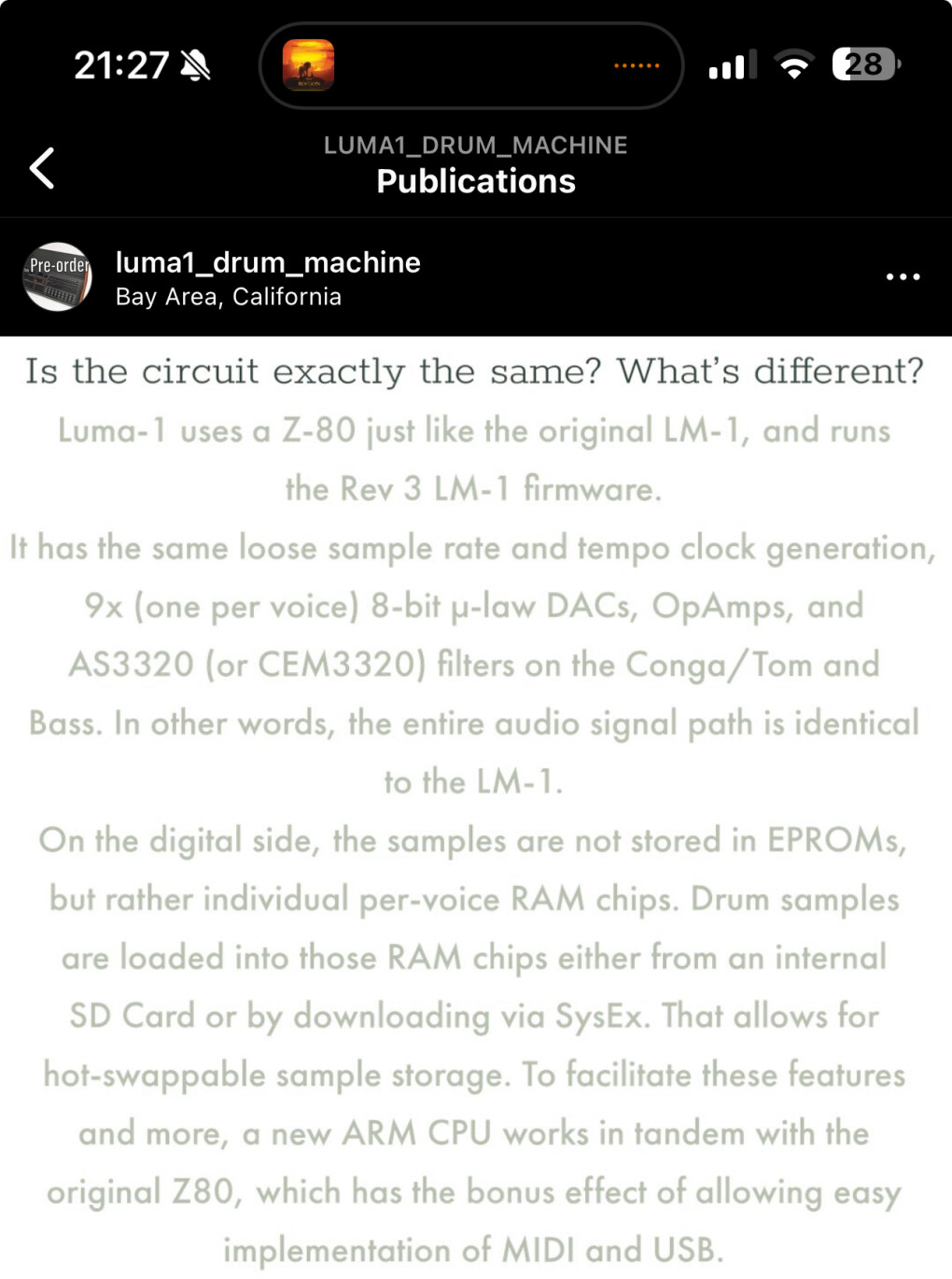 21:27

28

LUMA1_DRUM_MACHINE
Publications

Pre-order

luma1_drum_machine
Bay Area, California

Is the circuit exactly the same? What's different?

Luma-1 uses a Z-80 just like the original LM-1, and runs the Rev 3 LM-1 firmware.

It has the same loose sample rate and tempo clock generation, 9x (one per voice) 8-bit µ-law DACs, OpAmps, and AS3320 (or CEM3320) filters on the Conga/Tom and Bass. In other words, the entire audio signal path is identical to the LM-1.

On the digital side, the samples are not stored in EPROMs, but rather individual per-voice RAM chips. Drum samples are loaded into those RAM chips either from an internal SD Card or by downloading via SysEx. That allows for hot-swappable sample storage. To facilitate these features and more, a new ARM CPU works in tandem with the original Z80, which has the bonus effect of allowing easy implementation of MIDI and USB.